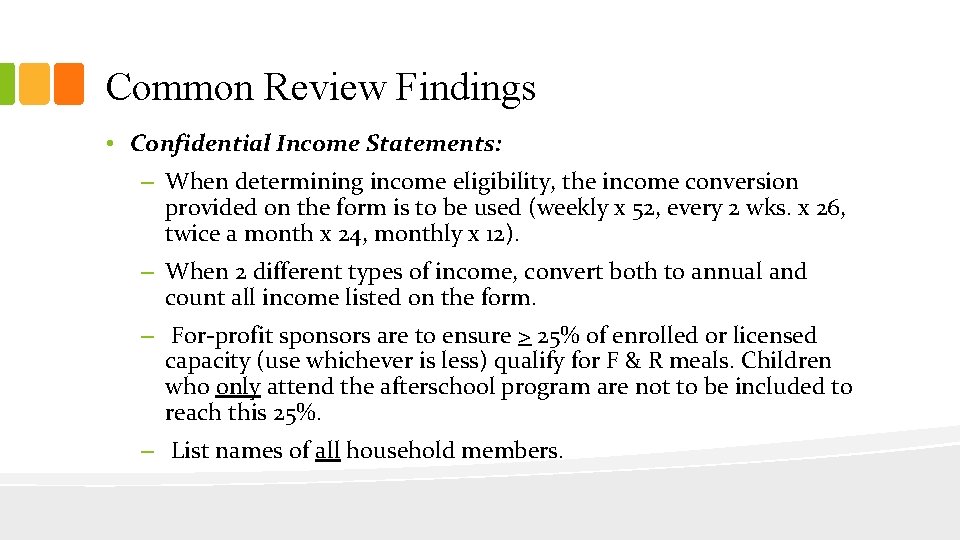 Common Review Findings

• Confidential Income Statements:

– When determining income eligibility, the income conversion provided on the form is to be used (weekly x 52, every 2 wks. x 26, twice a month x 24, monthly x 12).

– When 2 different types of income, convert both to annual and count all income listed on the form.

– For-profit sponsors are to ensure $\geq$ 25% of enrolled or licensed capacity (use whichever is less) qualify for F & R meals. Children who only attend the afterschool program are not to be included to reach this 25%.

– List names of all household members.